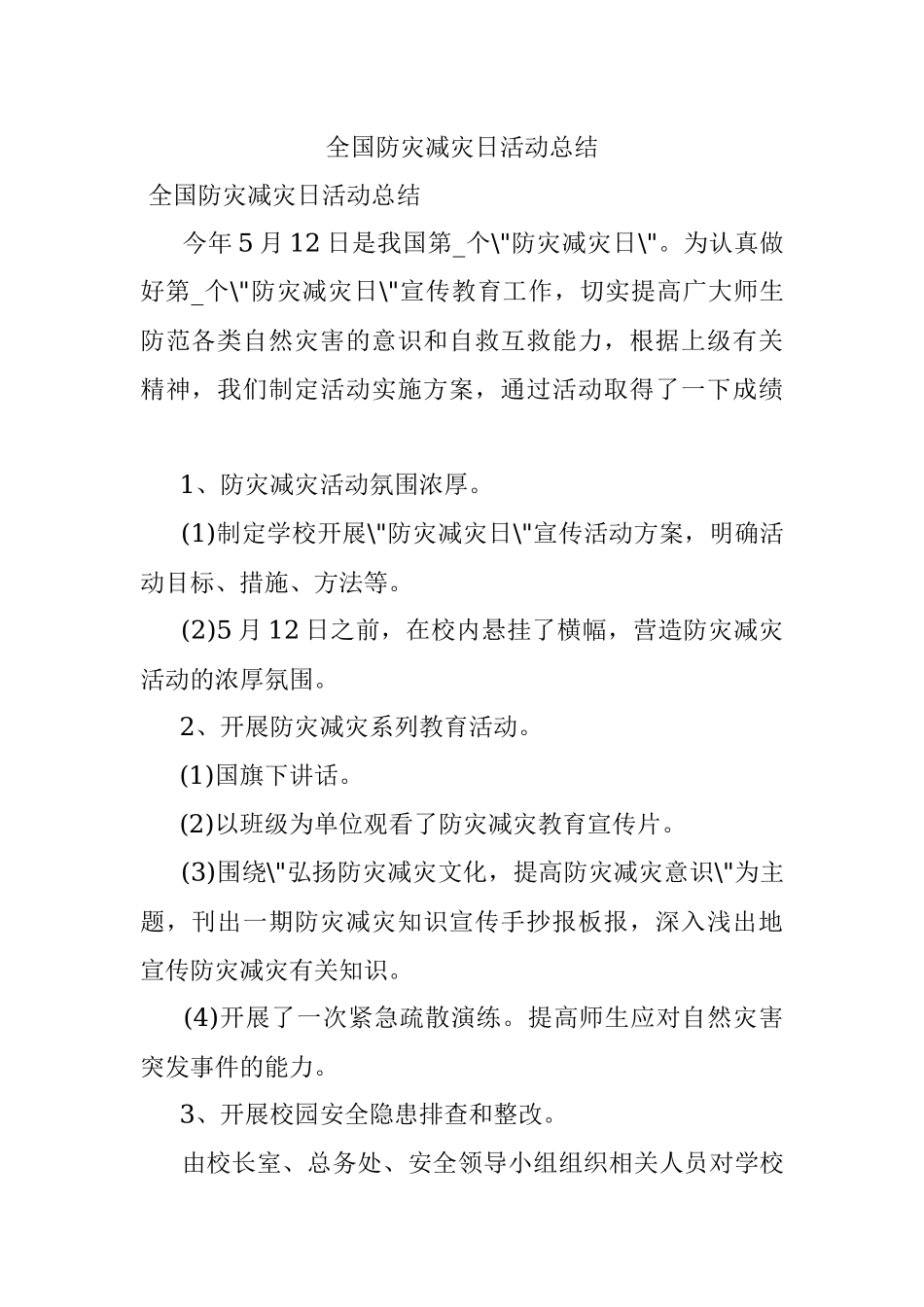 全国防灾减灾日活动总结

全国防灾减灾日活动总结

今年 5 月 12 日是我国第_个\"防灾减灾日\"。为认真做好第_个\"防灾减灾日\"宣传教育工作，切实提高广大师生防范各类自然灾害的意识和自救互救能力，根据上级有关精神，我们制定活动实施方案，通过活动取得了一下成绩

1、防灾减灾活动氛围浓厚。

(1)制定学校开展\"防灾减灾日\"宣传活动方案，明确活动目标、措施、方法等。

(2)5 月 12 日之前，在校内悬挂了横幅，营造防灾减灾活动的浓厚氛围。

2、开展防灾减灾系列教育活动。

(1)国旗下讲话。

(2)以班级为单位观看了防灾减灾教育宣传片。

(3)围绕\"弘扬防灾减灾文化，提高防灾减灾意识\"为主题，刊出一期防灾减灾知识宣传手抄报板报，深入浅出地宣传防灾减灾有关知识。

(4)开展了一次紧急疏散演练。提高师生应对自然灾害突发事件的能力。

3、开展校园安全隐患排查和整改。

由校长室、总务处、安全领导小组组织相关人员对学校